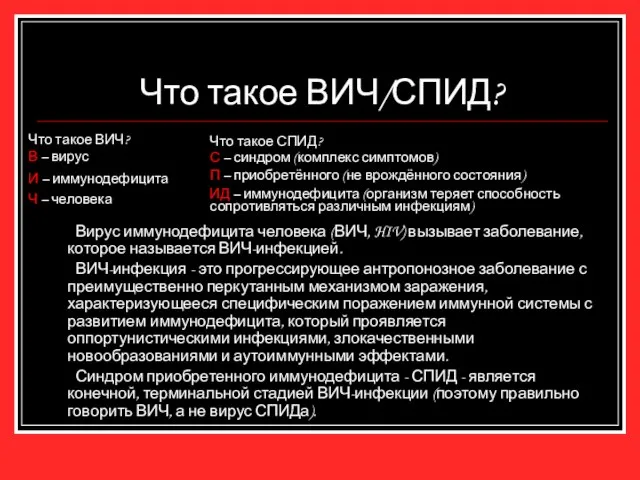 Что такое ВИЧ/СПИД?

Что такое ВИЧ?
В – вирус
И – иммунодефицита
Ч – человека

Что такое СПИД?
С – синдром (комплекс симптомов)
П – приобретённого (не врождённого состояния)
ИД – иммунодефицита (организм теряет способность сопротивляться различным инфекциям)

Вирус иммунодефицита человека (ВИЧ, HIV) вызывает заболевание, которое называется ВИЧ-инфекцией.

ВИЧ-инфекция - это прогрессирующее антропонозное заболевание с преимущественно перкутанным механизмом заражения, характеризующееся специфическим поражением иммунной системы с развитием иммунодефицита, который проявляется оппортунистическими инфекциями, злокачественными новообразованиями и аутоиммунными эффектами.

Синдром приобретенного иммунодефицита - СПИД - является конечной, терминальной стадией ВИЧ-инфекции (поэтому правильно говорить ВИЧ, а не вирус СПИДа).